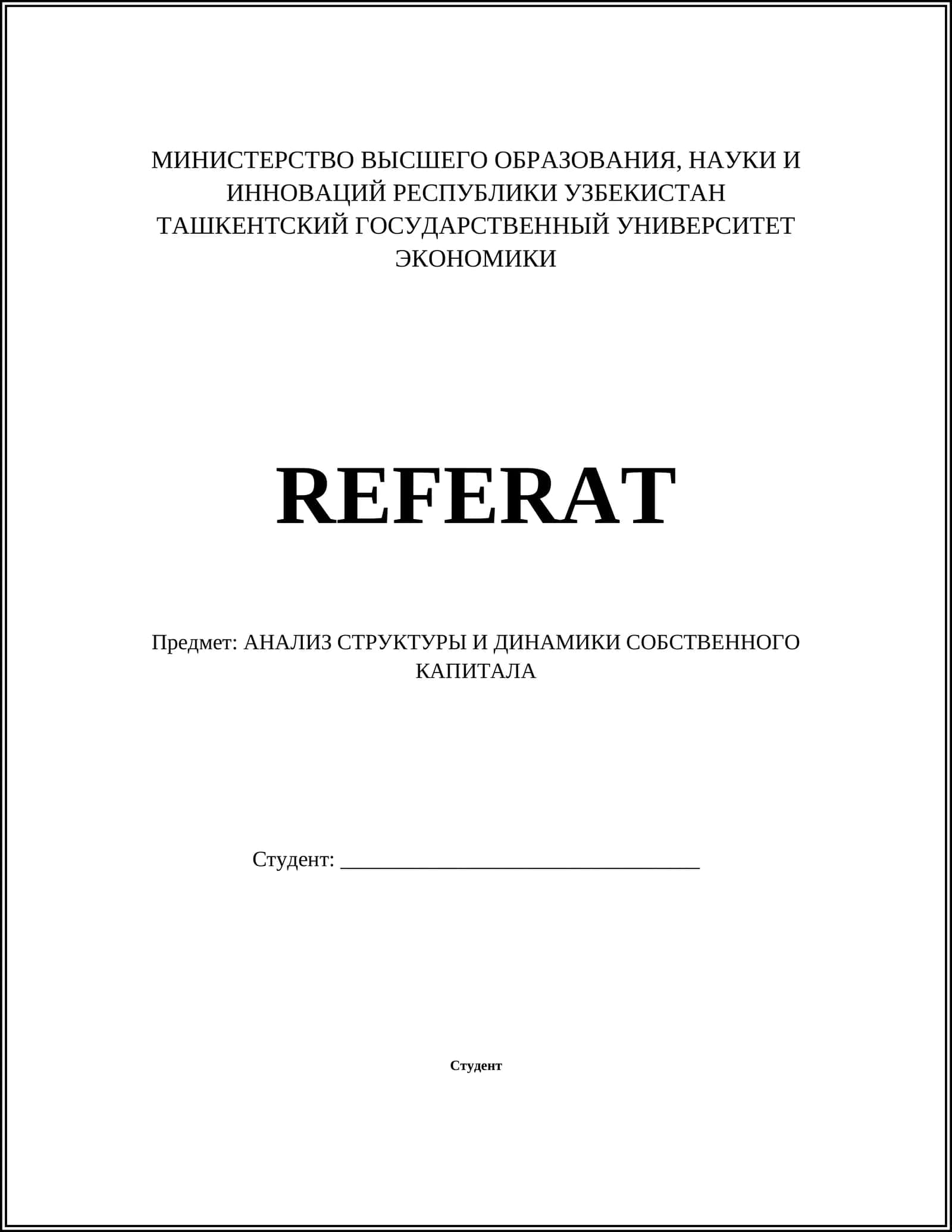 МИНИСТЕРСТВО ВЫСШЕГО ОБРАЗОВАНИЯ, НАУКИ И ИННОВАЦИЙ РЕСПУБЛИКИ УЗБЕКИСТАН
ТАШКЕНТСКИЙ ГОСУДАРСТВЕННЫЙ УНИВЕРСИТЕТ ЭКОНОМИКИ

REFERAT

Предмет: АНАЛИЗ СТРУКТУРЫ И ДИНАМИКИ СОБСТВЕННОГО КАПИТАЛА

Студент: ________________________________

Студент